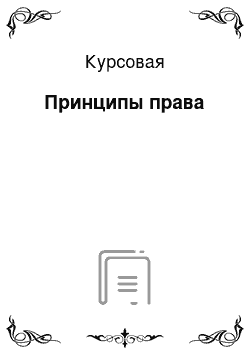 Курсовая

Принципы права